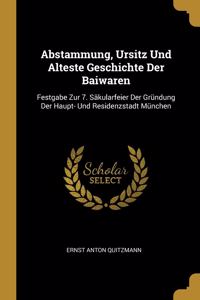 Abstammung, Ursitz Und Alteste Geschichte Der Baiwaren

Festgabe Zur 7. Säkularfeier Der Gründung Der Haupt- Und Residenzstadt München

Scholar SELECT

ERNST ANTON QUITZMANN